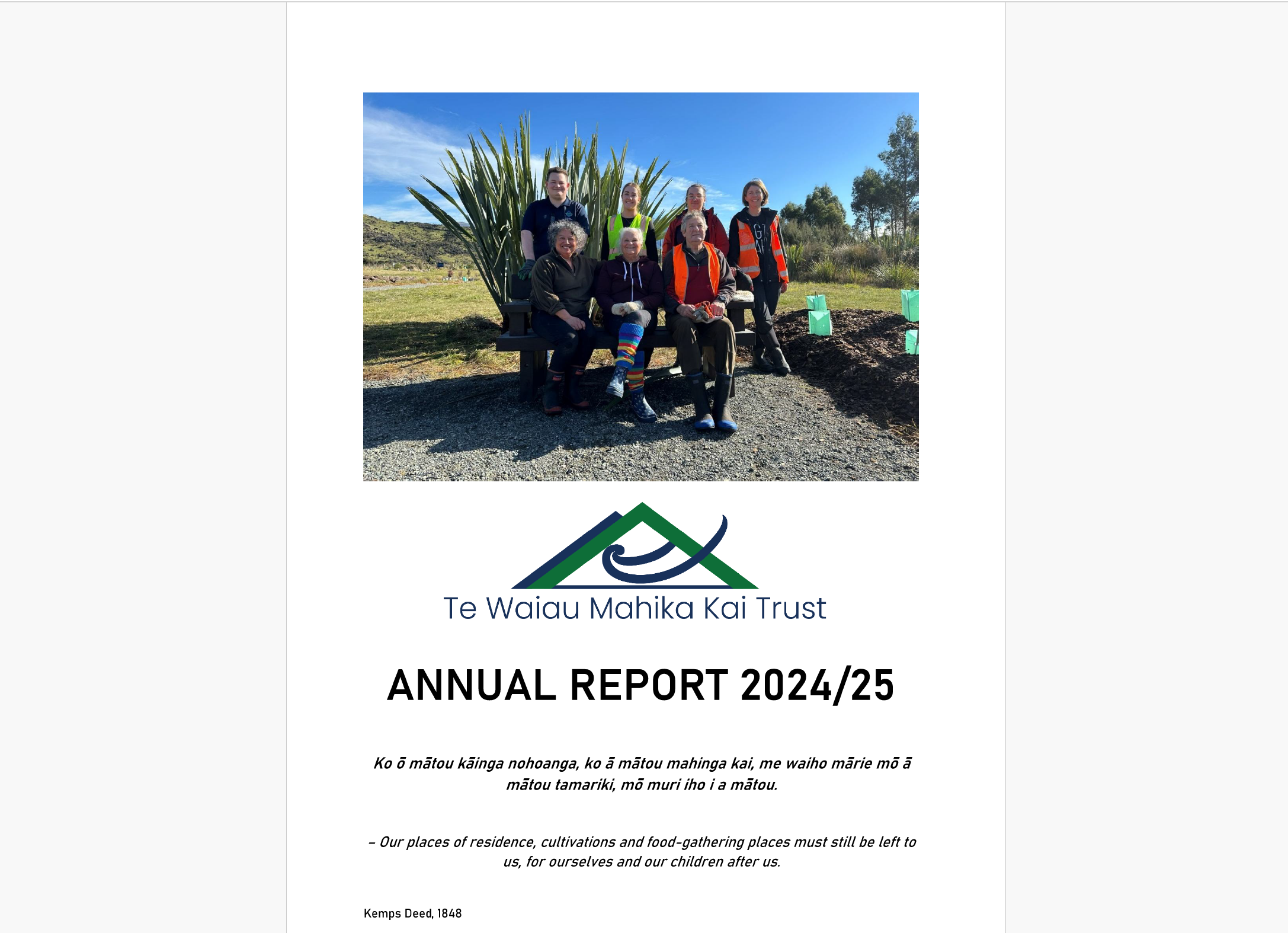 Te Waiau Mahika Kai Trust

ANNUAL REPORT 2024/25

Ko ō mātou kāinga nohoanga, ko ā mātou mahinga kai, me waiho mārie mō ā mātou tamariki, mō muri iho i a mātou.

– Our places of residence, cultivations and food-gathering places must still be left to us, for ourselves and our children after us.

Kemps Deed, 1848